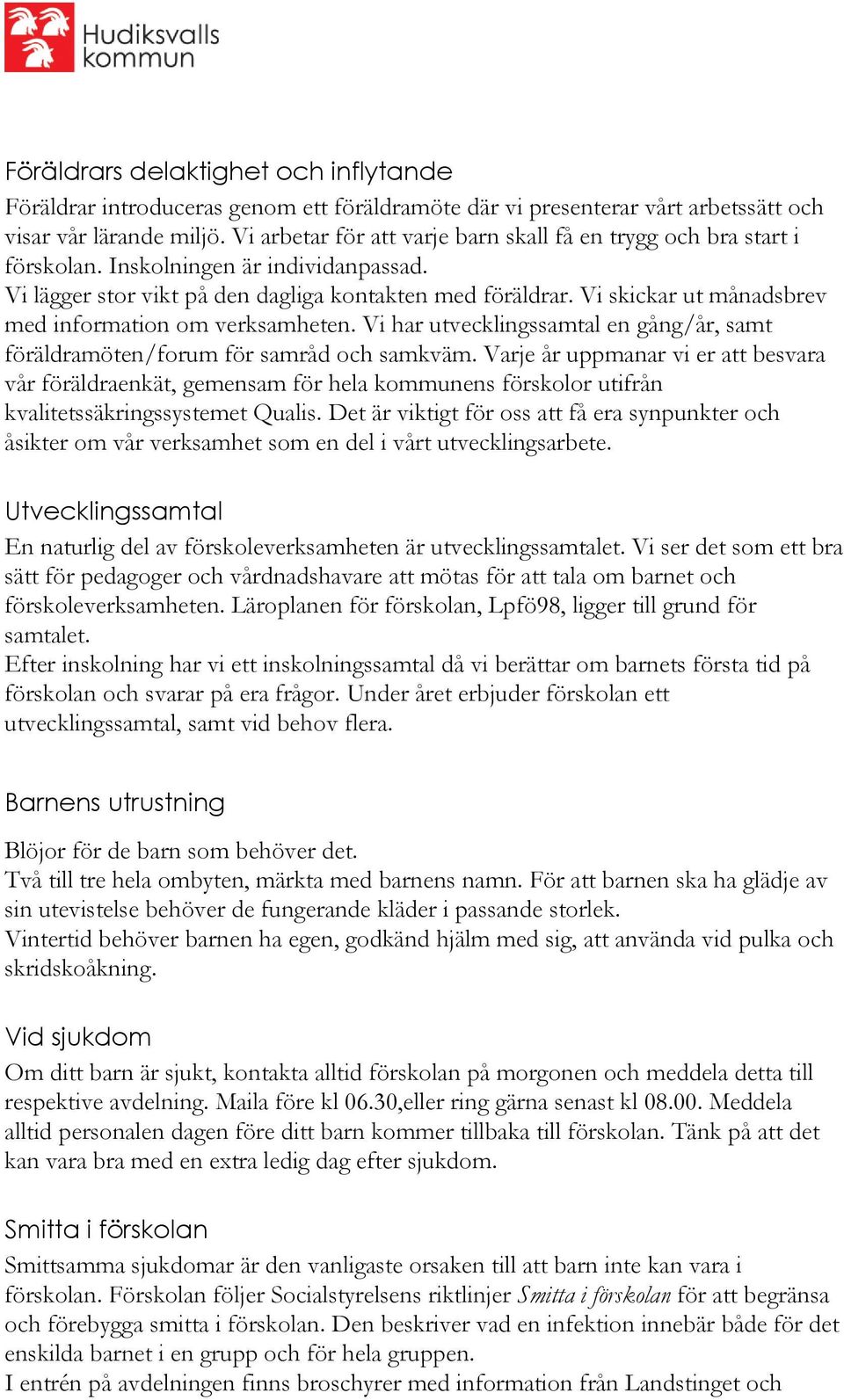 Hudiksvalls kommun

Föräldrars delaktighet och inflytande
Föräldrar introduceras genom ett föräldramöte där vi presenterar vårt arbetssätt och visar vår lärande miljö. Vi arbetar för att varje barn skall få en trygg och bra start i förskolan. Inskolningen är individanpassad.
Vi lägger stor vikt på den dagliga kontakten med föräldrar. Vi skickar ut månadsbrev med information om verksamheten. Vi har utvecklingssamtal en gång/år, samt föräldramöten/forum för samråd och samkväm. Varje år uppmanar vi er att besvara vår föräldraenkät, gemensam för hela kommunens förskolor utifrån kvalitetssäkringssystemet Qualis. Det är viktigt för oss att få era synpunkter och åsikter om vår verksamhet som en del i vårt utvecklingsarbete.

Utvecklingssamtal
En naturlig del av förskoleverksamheten är utvecklingssamtalet. Vi ser det som ett bra sätt för pedagoger och vårdnadshavare att mötas för att tala om barnet och förskoleverksamheten. Läroplanen för förskolan, Lpfö98, ligger till grund för samtalet.
Efter inskolning har vi ett inskolningssamtal då vi berättar om barnets första tid på förskolan och svarar på era frågor. Under året erbjuder förskolan ett utvecklingssamtal, samt vid behov flera.

Barnens utrustning
Blöjor för de barn som behöver det.
Två till tre hela ombyten, märkta med barnens namn. För att barnen ska ha glädje av sin utevistelse behöver de fungerande kläder i passande storlek.
Vintertid behöver barnen ha egen, godkänd hjälm med sig, att använda vid pulka och skridskoåkning.

Vid sjukdom
Om ditt barn är sjukt, kontakta alltid förskolan på morgonen och meddela detta till respektive avdelning. Maila före kl 06.30,eller ring gärna senast kl 08.00. Meddela alltid personalen dagen före ditt barn kommer tillbaka till förskolan. Tänk på att det kan vara bra med en extra ledig dag efter sjukdom.

Smitta i förskolan
Smittsamma sjukdomar är den vanligaste orsaken till att barn inte kan vara i förskolan. Förskolan följer Socialstyrelsens riktlinjer Smitta i förskolan för att begränsa och förebygga smitta i förskolan. Den beskriver vad en infektion innebär både för det enskilda barnet i en grupp och för hela gruppen.
I entrén på avdelningen finns broschyrer med information från Landstinget och